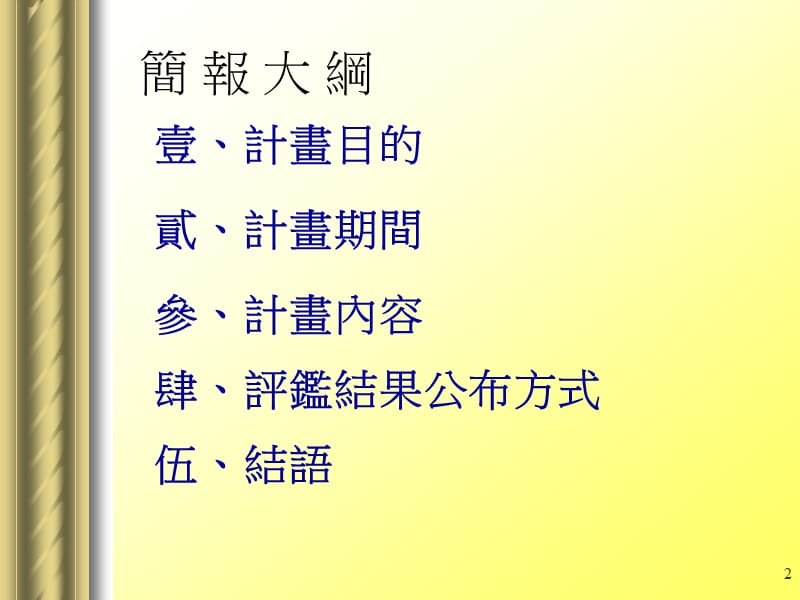 簡 報 大 綱

壹、計畫目的

貳、計畫期間

參、計畫內容

肆、評鑑結果公布方式

伍、結語

2